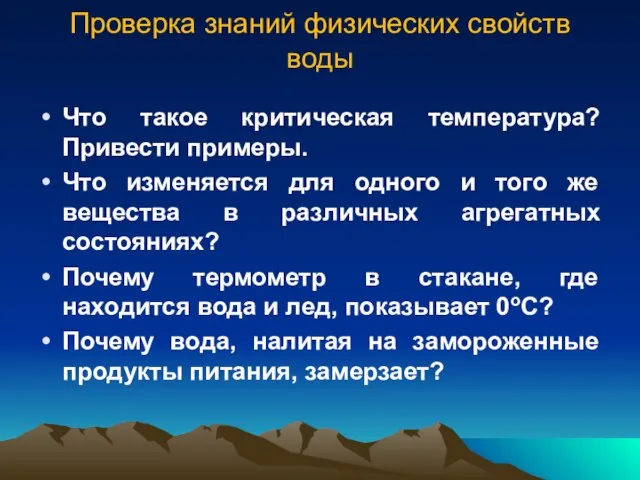 Проверка знаний физических свойств воды

• Что такое критическая температура? Привести примеры.
• Что изменяется для одного и того же вещества в различных агрегатных состояниях?
• Почему термометр в стакане, где находится вода и лед, показывает 0°С?
• Почему вода, налитая на замороженные продукты питания, замерзает?